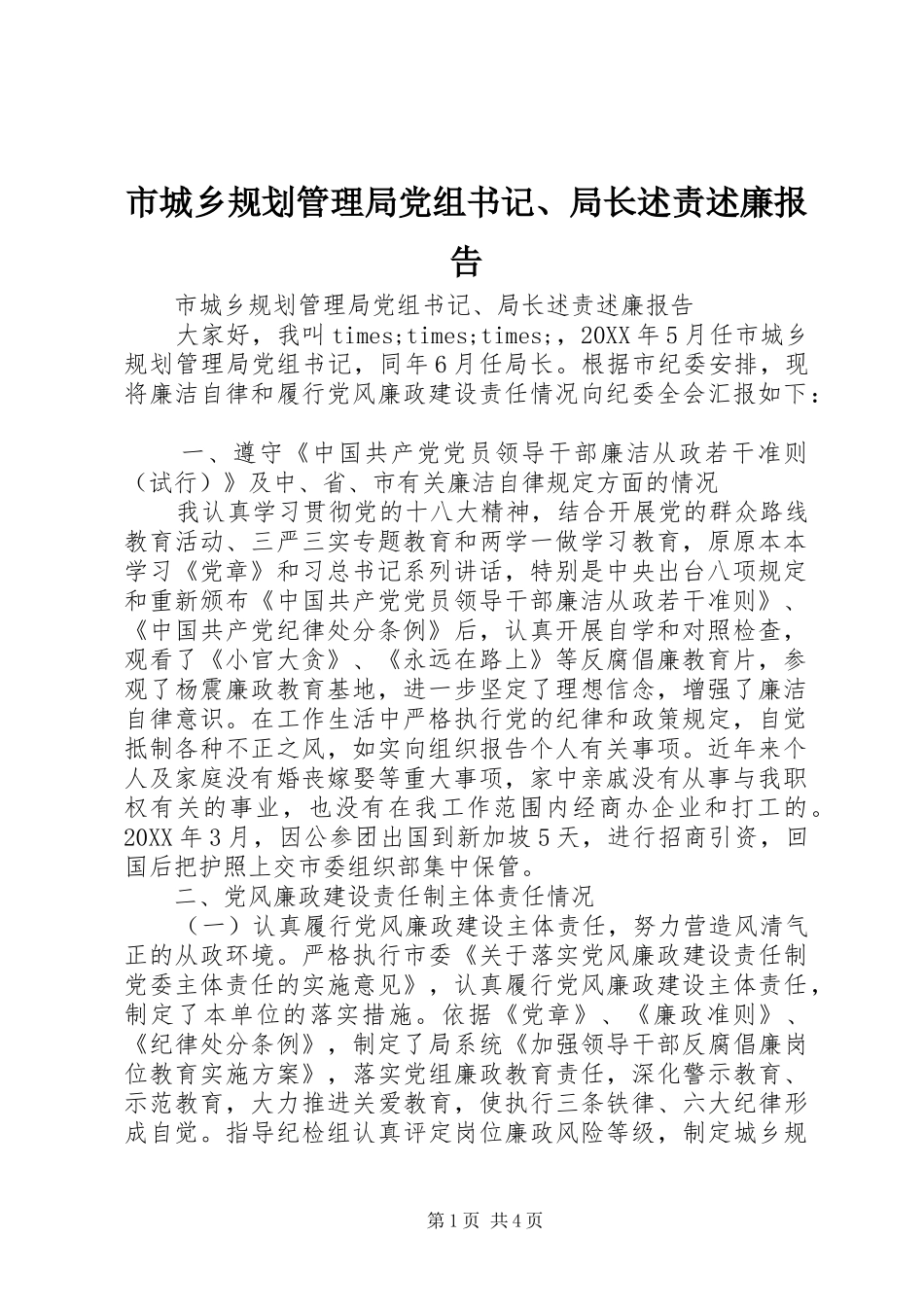 市城乡规划管理局党组书记、局长述责述廉报告

市城乡规划管理局党组书记、局长述责述廉报告

大家好，我叫times;times;times;，20XX年5月任市城乡规划管理局党组书记，同年6月任局长。根据市纪委安排，现将廉洁自律和履行党风廉政建设责任情况向纪委全会汇报如下：

一、遵守《中国共产党党员领导干部廉洁从政若干准则（试行）》及中、省、市有关廉洁自律规定方面的情况

我认真学习贯彻党的十八大精神，结合开展党的群众路线教育活动、三严三实专题教育和两学一做学习教育，原原本本学习《党章》和习总书记系列讲话，特别是中央出台八项规定和重新颁布《中国共产党党员领导干部廉洁从政若干准则》、《中国共产党纪律处分条例》后，认真开展自学和对照检查，观看了《小官大贪》、《永远在路上》等反腐倡廉教育片，参观了杨震廉政教育基地，进一步坚定了理想信念，增强了廉洁自律意识。在工作生活中严格执行党的纪律和政策规定，自觉抵制各种不正之风，如实向组织报告个人有关事项。近年来个人及家庭没有婚丧嫁娶等重大事项，家中亲戚没有从事与我职权有关的事业，也没有在我工作范围内经商办企业和打工的。20XX年3月，因公参团出国到新加坡5天，进行招商引资，回国后把护照上交市委组织部集中保管。

二、党风廉政建设责任制主体责任情况

（一）认真履行党风廉政建设主体责任，努力营造风清气正的从政环境。严格执行市委《关于落实党风廉政建设责任制党委主体责任的实施意见》，认真履行党风廉政建设主体责任，制定了本单位的落实措施。依据《党章》、《廉政准则》、《纪律处分条例》，制定了局系统《加强领导干部反腐倡廉岗位教育实施方案》，落实党组廉政教育责任，深化警示教育、示范教育，大力推进关爱教育，使执行三条铁律、六大纪律形成自觉。指导纪检组认真评定岗位廉政风险等级，制定城乡规

第1页 共4页